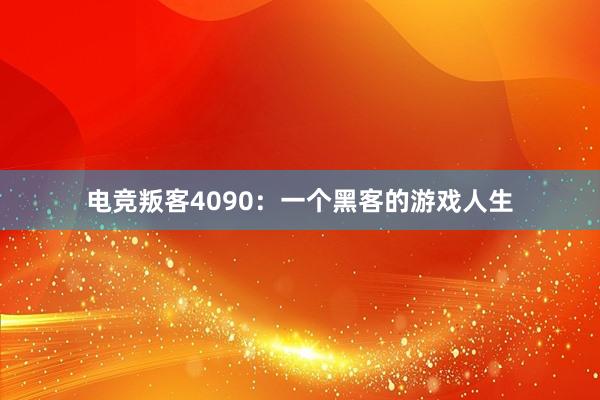 电竞叛客4090：一个黑客的游戏人生